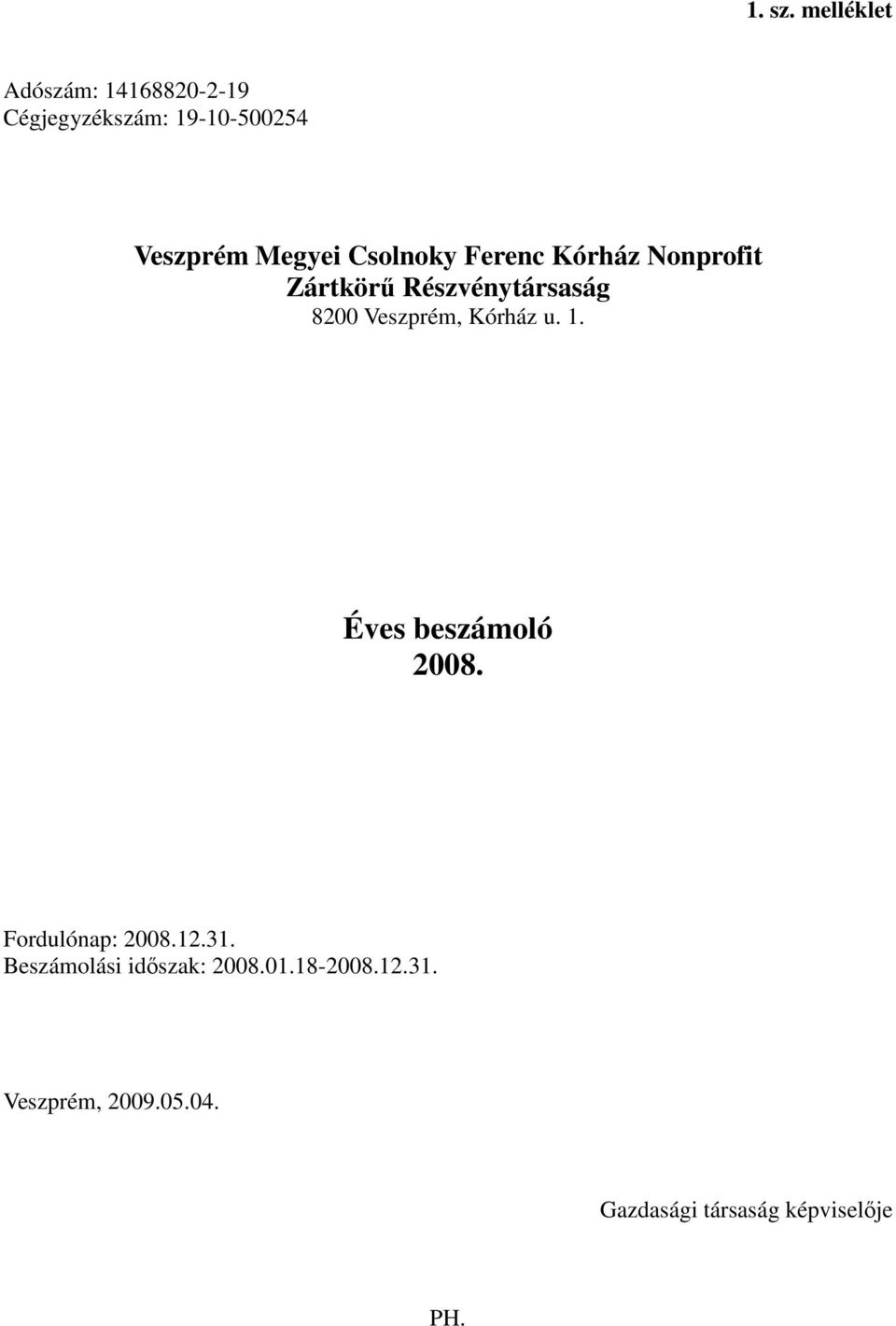 1. sz. melléklet

Adószám: 14168820-2-19
Cégjegyzékszám: 19-10-500254

Veszprém Megyei Csolnoky Ferenc Kórház Nonprofit Zártkörű Részvénytársaság
8200 Veszprém, Kórház u. 1.

Éves beszámoló
2008.

Fordulónap: 2008.12.31.
Beszámolási időszak: 2008.01.18-2008.12.31.

Veszprém, 2009.05.04.

Gazdasági társaság képviselője

PH.